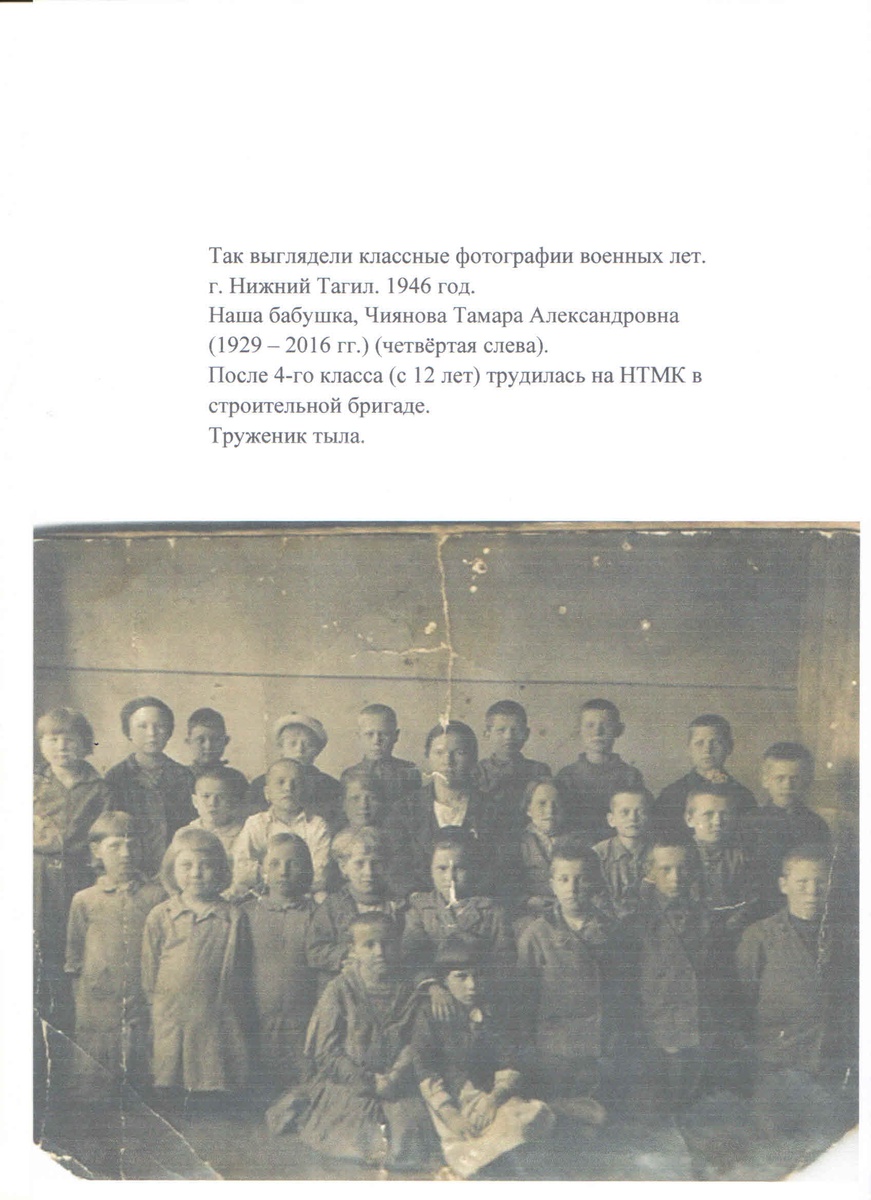 Так выглядели классные фотографии военных лет.
г. Нижний Тагил. 1946 год.
Наша бабушка, Чиянова Тамара Александровна (1929 – 2016 гг.) (четвёртая слева).
После 4-го класса (с 12 лет) трудилась на НТМК в строительной бригаде.
Труженик тыла.